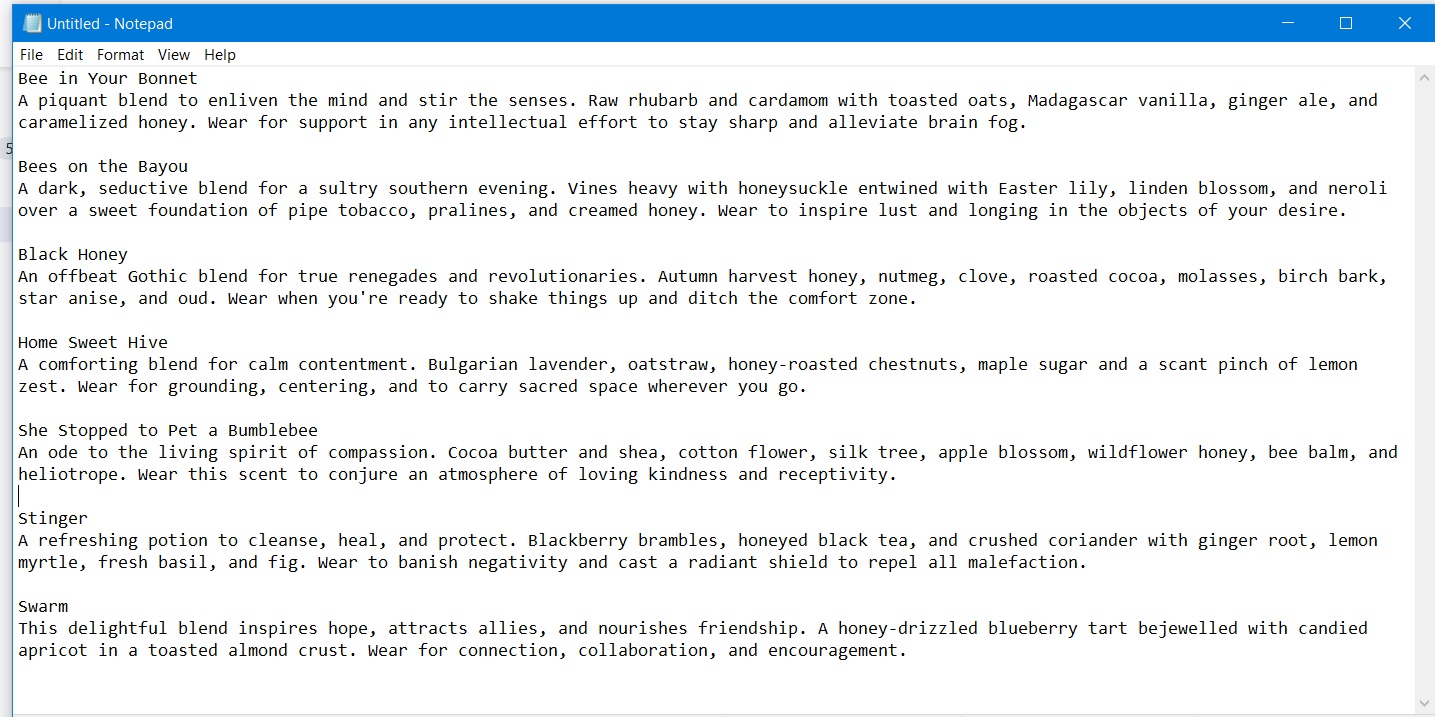 Untitled - Notepad
File Edit Format View Help

Bee in Your Bonnet
A piquant blend to enliven the mind and stir the senses. Raw rhubarb and cardamom with toasted oats, Madagascar vanilla, ginger ale, and caramelized honey. Wear for support in any intellectual effort to stay sharp and alleviate brain fog.

Bees on the Bayou
A dark, seductive blend for a sultry southern evening. Vines heavy with honeysuckle entwined with Easter lily, linden blossom, and neroli over a sweet foundation of pipe tobacco, pralines, and creamed honey. Wear to inspire lust and longing in the objects of your desire.

Black Honey
An offbeat Gothic blend for true renegades and revolutionaries. Autumn harvest honey, nutmeg, clove, roasted cocoa, molasses, birch bark, star anise, and oud. Wear when you're ready to shake things up and ditch the comfort zone.

Home Sweet Hive
A comforting blend for calm contentment. Bulgarian lavender, oatstraw, honey-roasted chestnuts, maple sugar and a scant pinch of lemon zest. Wear for grounding, centering, and to carry sacred space wherever you go.

She Stopped to Pet a Bumblebee
An ode to the living spirit of compassion. Cocoa butter and shea, cotton flower, silk tree, apple blossom, wildflower honey, bee balm, and heliotrope. Wear this scent to conjure an atmosphere of loving kindness and receptivity.

Stinger
A refreshing potion to cleanse, heal, and protect. Blackberry brambles, honeyed black tea, and crushed coriander with ginger root, lemon myrtle, fresh basil, and fig. Wear to banish negativity and cast a radiant shield to repel all malefaction.

Swarm
This delightful blend inspires hope, attracts allies, and nourishes friendship. A honey-drizzled blueberry tart bejewelled with candied apricot in a toasted almond crust. Wear for connection, collaboration, and encouragement.